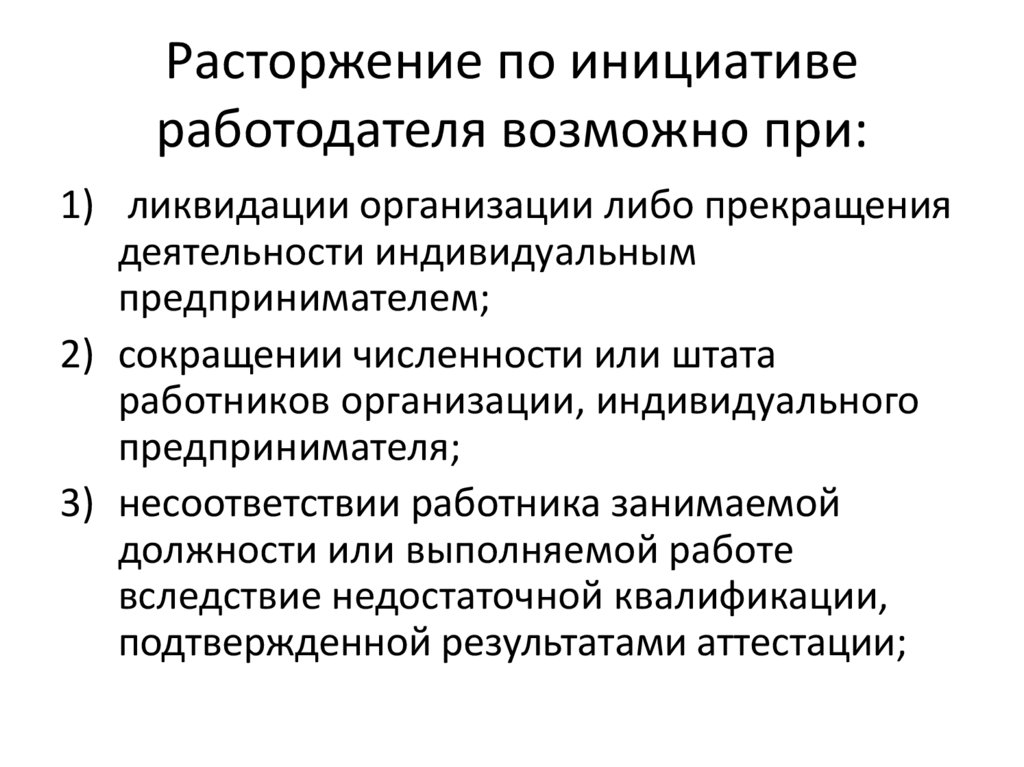 Расторжение по инициативе работодателя возможно при:

1) ликвидации организации либо прекращения деятельности индивидуальным предпринимателем;
2) сокращении численности или штата работников организации, индивидуального предпринимателя;
3) несоответствии работника занимаемой должности или выполняемой работе вследствие недостаточной квалификации, подтвержденной результатами аттестации;